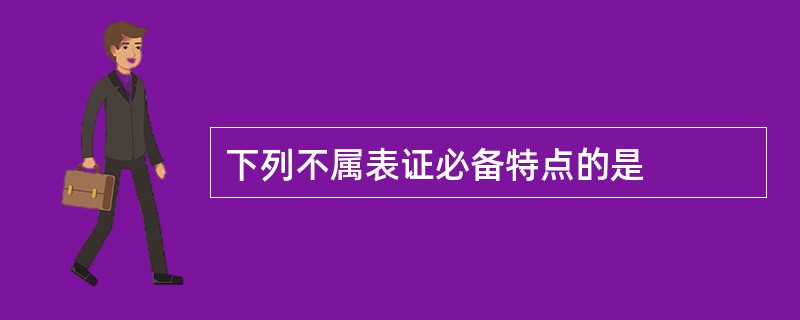 下列不属表证必备特点的是